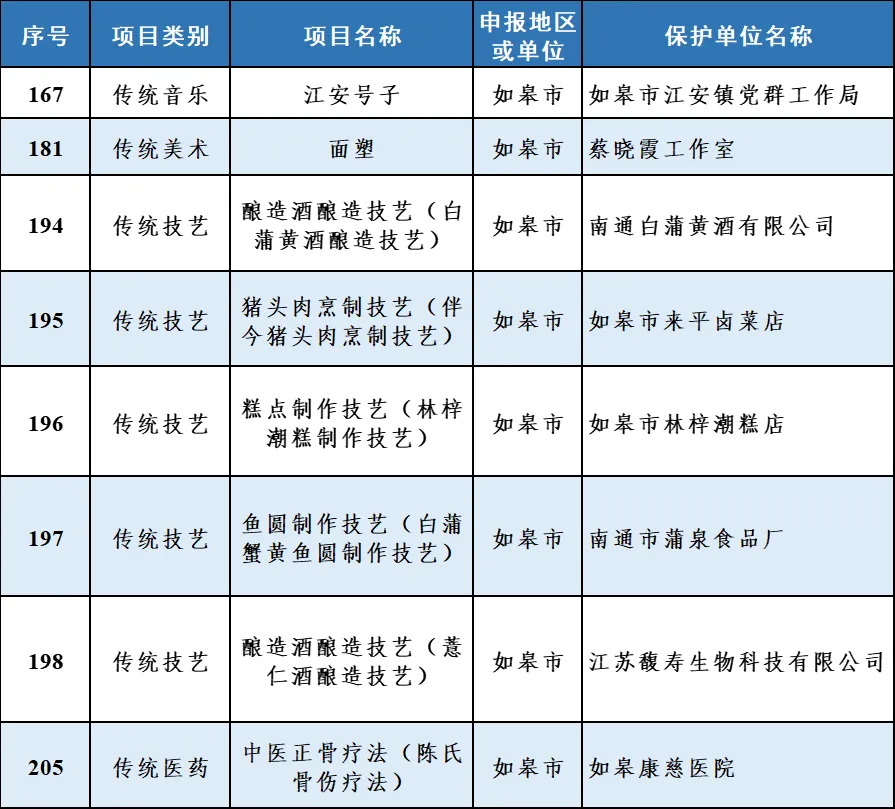 | 序号 | 项目类别 | 项目名称 | 申报地区或单位 | 保护单位名称 |
|---|---|---|---|---|
| 167 | 传统音乐 | 江安号子 | 如皋市 | 如皋市江安镇党群工作局 |
| 181 | 传统美术 | 面塑 | 如皋市 | 蔡晓霞工作室 |
| 194 | 传统技艺 | 酿造酒酿造技艺（白蒲黄酒酿造技艺） | 如皋市 | 南通白蒲黄酒有限公司 |
| 195 | 传统技艺 | 猪头肉烹制技艺（伴今猪头肉烹制技艺） | 如皋市 | 如皋市来平卤菜店 |
| 196 | 传统技艺 | 糕点制作技艺（林梓潮糕制作技艺） | 如皋市 | 如皋市林梓潮糕店 |
| 197 | 传统技艺 | 鱼圆制作技艺（白蒲蟹黄鱼圆制作技艺） | 如皋市 | 南通市蒲泉食品厂 |
| 198 | 传统技艺 | 酿造酒酿造技艺（薏仁酒酿造技艺） | 如皋市 | 江苏馥寿生物科技有限公司 |
| 205 | 传统医药 | 中医正骨疗法（陈氏骨伤疗法） | 如皋市 | 如皋康慈医院 |